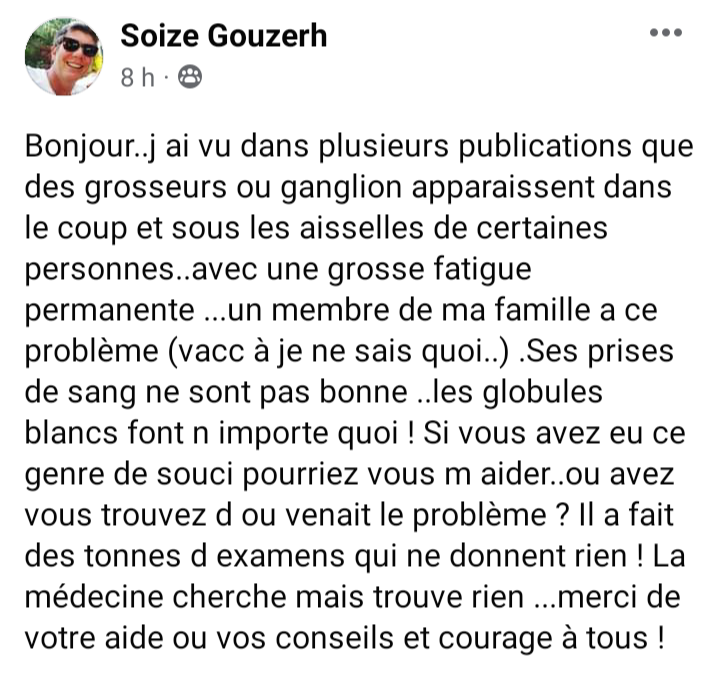 Soize Gouzerh
8 h ·

Bonjour..j ai vu dans plusieurs publications que des grosseurs ou ganglion apparaissent dans le coup et sous les aisselles de certaines personnes..avec une grosse fatigue permanente ...un membre de ma famille a ce problème (vacc à je ne sais quoi..) .Ses prises de sang ne sont pas bonne ..les globules blancs font n importe quoi ! Si vous avez eu ce genre de souci pourriez vous m aider..ou avez vous trouvez d ou venait le problème ? Il a fait des tonnes d examens qui ne donnent rien ! La médecine cherche mais trouve rien ...merci de votre aide ou vos conseils et courage à tous !